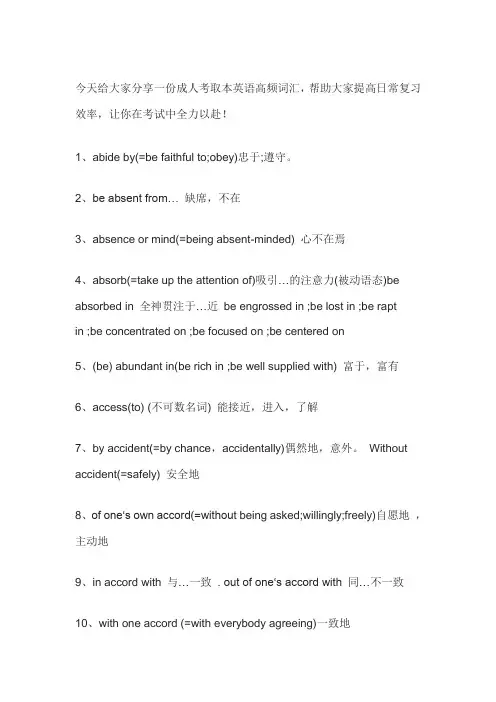 今天给大家分享一份成人考取本英语高频词汇，帮助大家提高日常复习效率，让你在考试中全力以赴！

1、abide by(=be faithful to;obey)忠于;遵守。

2、be absent from… 缺席，不在

3、absence or mind(=being absent-minded) 心不在焉

4、absorb(=take up the attention of)吸引…的注意力(被动语态)be absorbed in 全神贯注于…近 be engrossed in ;be lost in ;be rapt in ;be concentrated on ;be focused on ;be centered on

5、(be) abundant in(be rich in ;be well supplied with) 富于，富有

6、access(to) (不可数名词) 能接近，进入，了解

7、by accident(=by chance，accidentally)偶然地，意外。 Without accident(=safely) 安全地

8、of one's own accord(=without being asked;willingly;freely)自愿地 ，主动地

9、in accord with 与…一致 . out of one's accord with 同…不一致

10、with one accord (=with everybody agreeing)一致地